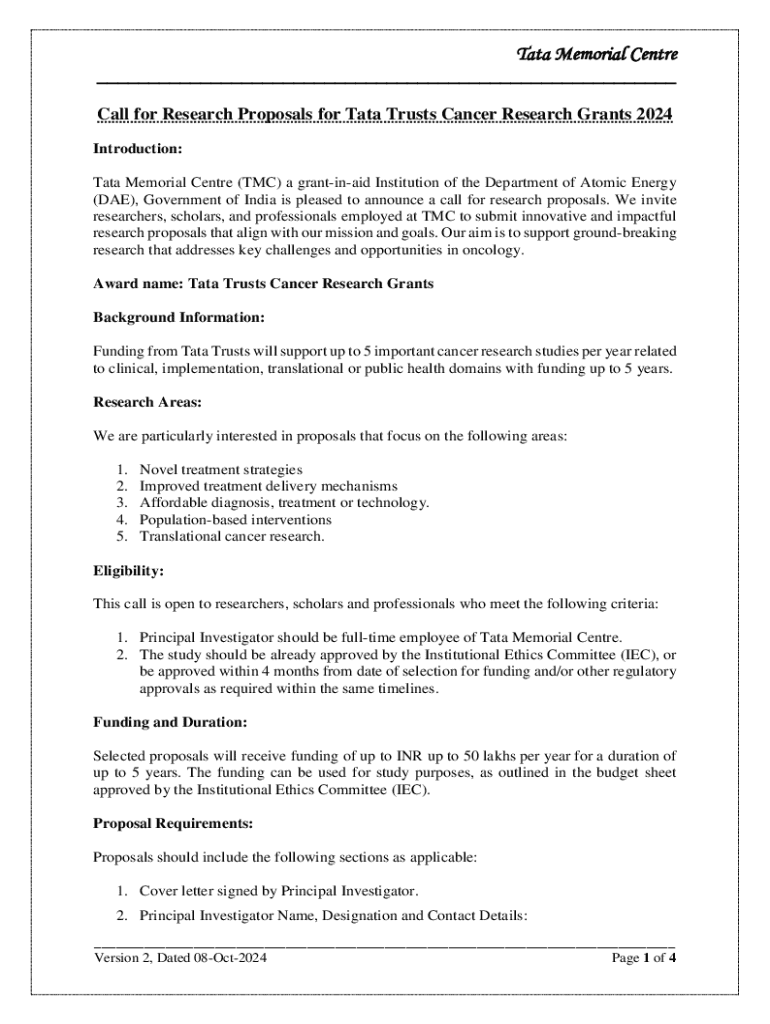 Tata Memorial Centre

Call for Research Proposals for Tata Trusts Cancer Research Grants 2024

Introduction:

Tata Memorial Centre (TMC) a grant-in-aid Institution of the Department of Atomic Energy (DAE), Government of India is pleased to announce a call for research proposals. We invite researchers, scholars, and professionals employed at TMC to submit innovative and impactful research proposals that align with our mission and goals. Our aim is to support ground-breaking research that addresses key challenges and opportunities in oncology.

Award name: Tata Trusts Cancer Research Grants

Background Information:

Funding from Tata Trusts will support up to 5 important cancer research studies per year related to clinical, implementation, translational or public health domains with funding up to 5 years.

Research Areas:

We are particularly interested in proposals that focus on the following areas:

1. Novel treatment strategies
2. Improved treatment delivery mechanisms
3. Affordable diagnosis, treatment or technology.
4. Population-based interventions
5. Translational cancer research.

Eligibility:

This call is open to researchers, scholars and professionals who meet the following criteria:

1. Principal Investigator should be full-time employee of Tata Memorial Centre.
2. The study should be already approved by the Institutional Ethics Committee (IEC), or be approved within 4 months from date of selection for funding and/or other regulatory approvals as required within the same timelines.

Funding and Duration:

Selected proposals will receive funding of up to INR up to 50 lakhs per year for a duration of up to 5 years. The funding can be used for study purposes, as outlined in the budget sheet approved by the Institutional Ethics Committee (IEC).

Proposal Requirements:

Proposals should include the following sections as applicable:

1. Cover letter signed by Principal Investigator.
2. Principal Investigator Name, Designation and Contact Details:

Version 2, Dated 08-Oct-2024

Page 1 of 4